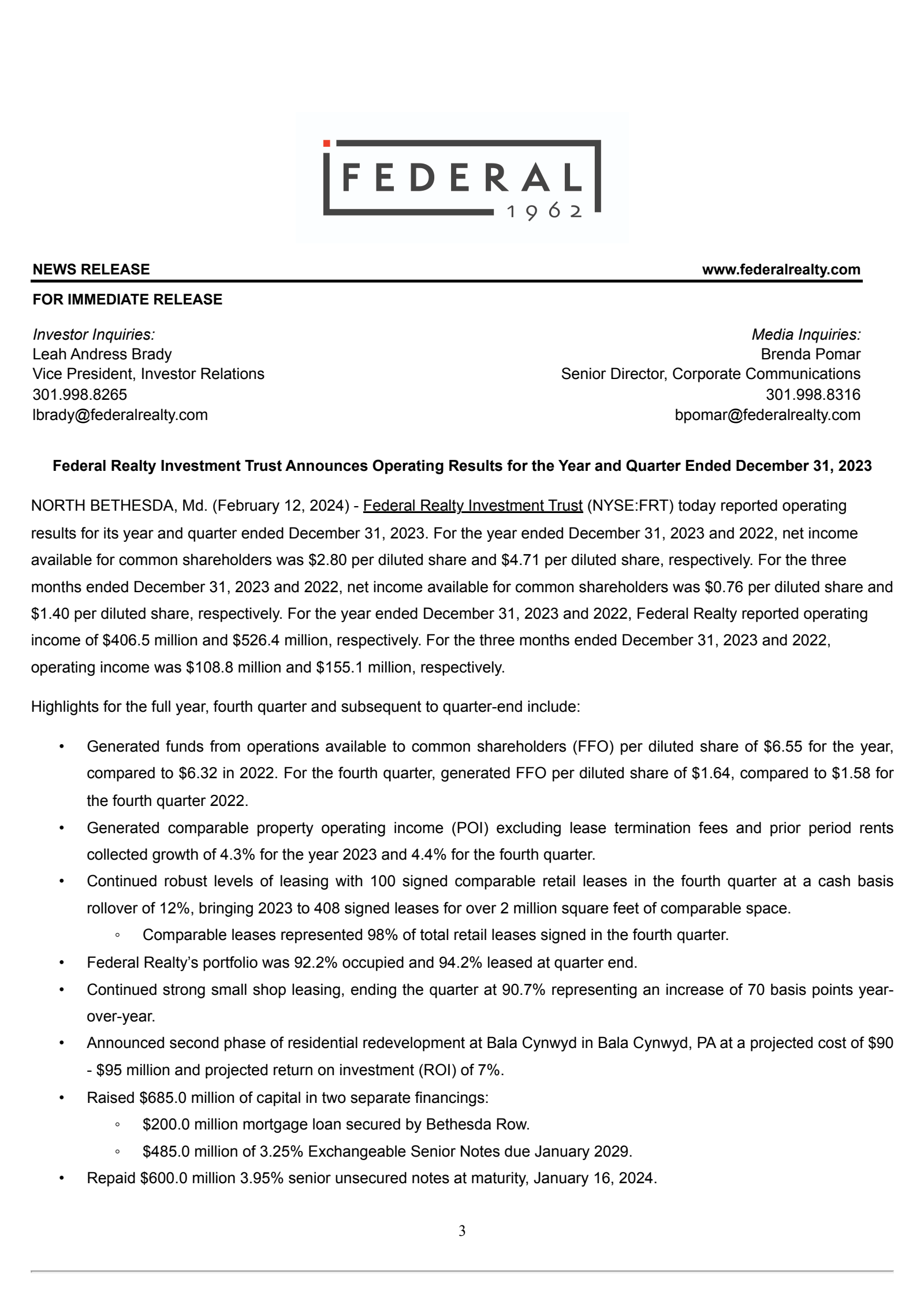 FEDERAL
1962

NEWS RELEASE
www.federalrealty.com

FOR IMMEDIATE RELEASE

Investor Inquiries:
Leah Andress Brady
Vice President, Investor Relations
301.998.8265
lbrady@federalrealty.com

Media Inquiries:
Brenda Pomar
Senior Director, Corporate Communications
301.998.8316
bpomar@federalrealty.com

Federal Realty Investment Trust Announces Operating Results for the Year and Quarter Ended December 31, 2023

NORTH BETHESDA, Md. (February 12, 2024) - Federal Realty Investment Trust (NYSE:FRT) today reported operating results for its year and quarter ended December 31, 2023. For the year ended December 31, 2023 and 2022, net income available for common shareholders was $2.80 per diluted share and $4.71 per diluted share, respectively. For the three months ended December 31, 2023 and 2022, net income available for common shareholders was $0.76 per diluted share and $1.40 per diluted share, respectively. For the year ended December 31, 2023 and 2022, Federal Realty reported operating income of $406.5 million and $526.4 million, respectively. For the three months ended December 31, 2023 and 2022, operating income was $108.8 million and $155.1 million, respectively.

Highlights for the full year, fourth quarter and subsequent to quarter-end include:

• Generated funds from operations available to common shareholders (FFO) per diluted share of $6.55 for the year, compared to $6.32 in 2022. For the fourth quarter, generated FFO per diluted share of $1.64, compared to $1.58 for the fourth quarter 2022.
• Generated comparable property operating income (POI) excluding lease termination fees and prior period rents collected growth of 4.3% for the year 2023 and 4.4% for the fourth quarter.
• Continued robust levels of leasing with 100 signed comparable retail leases in the fourth quarter at a cash basis rollover of 12%, bringing 2023 to 408 signed leases for over 2 million square feet of comparable space.
◦ Comparable leases represented 98% of total retail leases signed in the fourth quarter.
• Federal Realty's portfolio was 92.2% occupied and 94.2% leased at quarter end.
• Continued strong small shop leasing, ending the quarter at 90.7% representing an increase of 70 basis points year-over-year.
• Announced second phase of residential redevelopment at Bala Cynwyd in Bala Cynwyd, PA at a projected cost of $90 - $95 million and projected return on investment (ROI) of 7%.
• Raised $685.0 million of capital in two separate financings:
◦ $200.0 million mortgage loan secured by Bethesda Row.
◦ $485.0 million of 3.25% Exchangeable Senior Notes due January 2029.
• Repaid $600.0 million 3.95% senior unsecured notes at maturity, January 16, 2024.

3